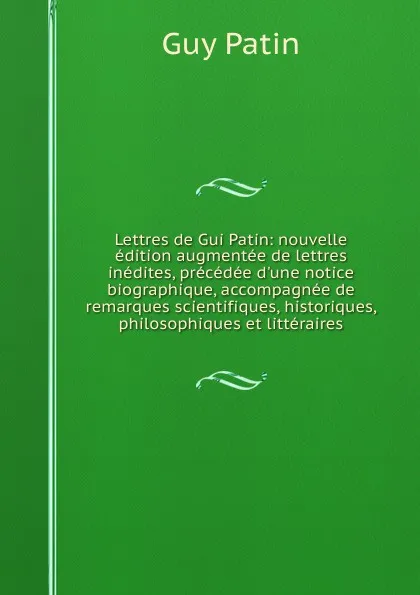 Guy Patin

Lettres de Gui Patin: nouvelle édition augmentée de lettres inédites, précédée d'une notice biographique, accompagnée de remarques scientifiques, historiques, philosophiques et littéraires